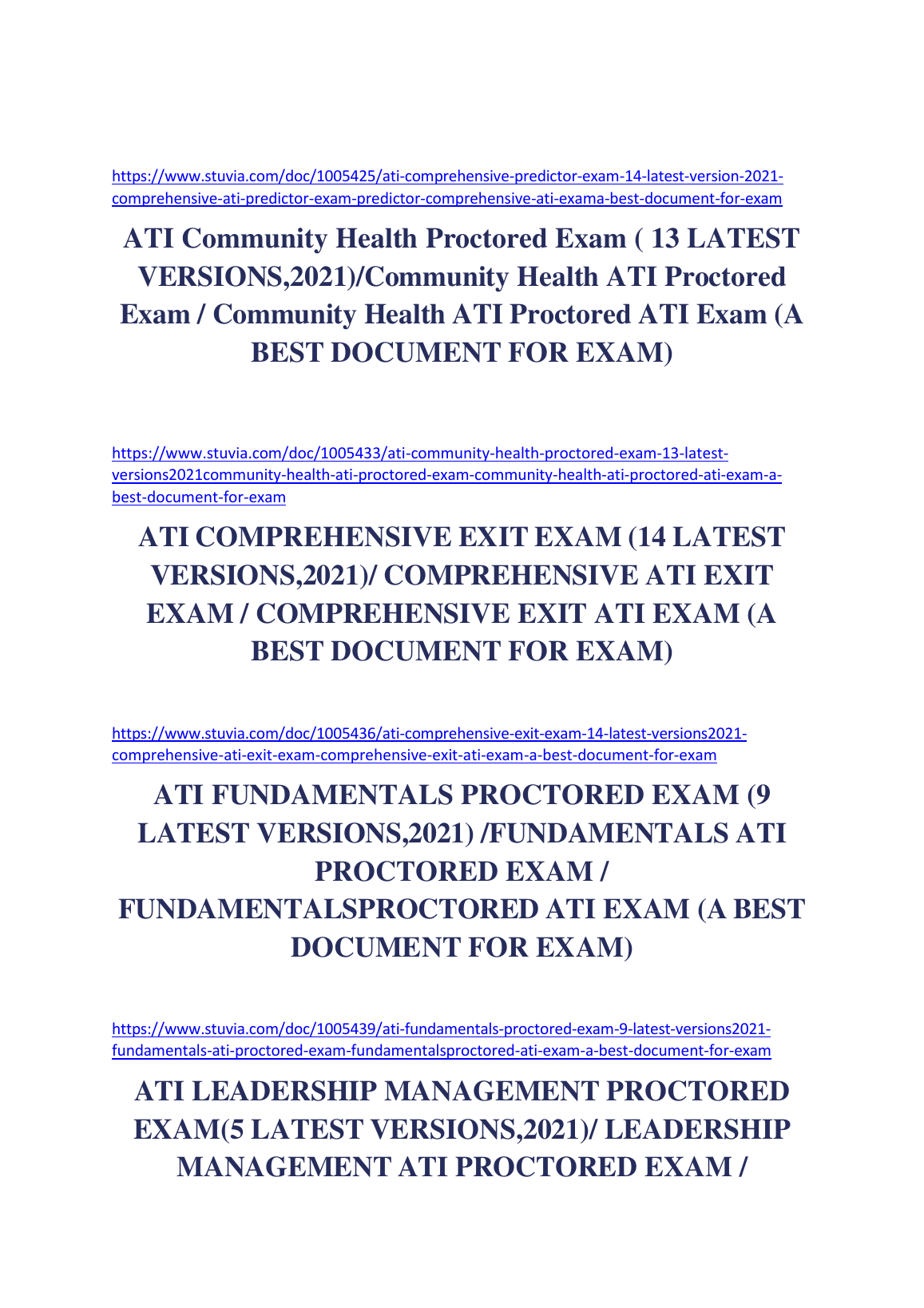 https://www.stuvia.com/doc/1005425/ati-comprehensive-predictor-exam-14-latest-version-2021-comprehensive-ati-predictor-exam-predictor-comprehensive-ati-exama-best-document-for-exam

ATI Community Health Proctored Exam ( 13 LATEST VERSIONS,2021)/Community Health ATI Proctored Exam / Community Health ATI Proctored ATI Exam (A BEST DOCUMENT FOR EXAM)

https://www.stuvia.com/doc/1005433/ati-community-health-proctored-exam-13-latest-versions2021community-health-ati-proctored-exam-community-health-ati-proctored-ati-exam-a-best-document-for-exam

ATI COMPREHENSIVE EXIT EXAM (14 LATEST VERSIONS,2021)/ COMPREHENSIVE ATI EXIT EXAM / COMPREHENSIVE EXIT ATI EXAM (A BEST DOCUMENT FOR EXAM)

https://www.stuvia.com/doc/1005436/ati-comprehensive-exit-exam-14-latest-versions2021-comprehensive-ati-exit-exam-comprehensive-exit-ati-exam-a-best-document-for-exam

ATI FUNDAMENTALS PROCTORED EXAM (9 LATEST VERSIONS,2021) /FUNDAMENTALS ATI PROCTORED EXAM / FUNDAMENTALSPROCTORED ATI EXAM (A BEST DOCUMENT FOR EXAM)

https://www.stuvia.com/doc/1005439/ati-fundamentals-proctored-exam-9-latest-versions2021-fundamentals-ati-proctored-exam-fundamentalsproctored-ati-exam-a-best-document-for-exam

ATI LEADERSHIP MANAGEMENT PROCTORED EXAM(5 LATEST VERSIONS,2021)/ LEADERSHIP MANAGEMENT ATI PROCTORED EXAM /